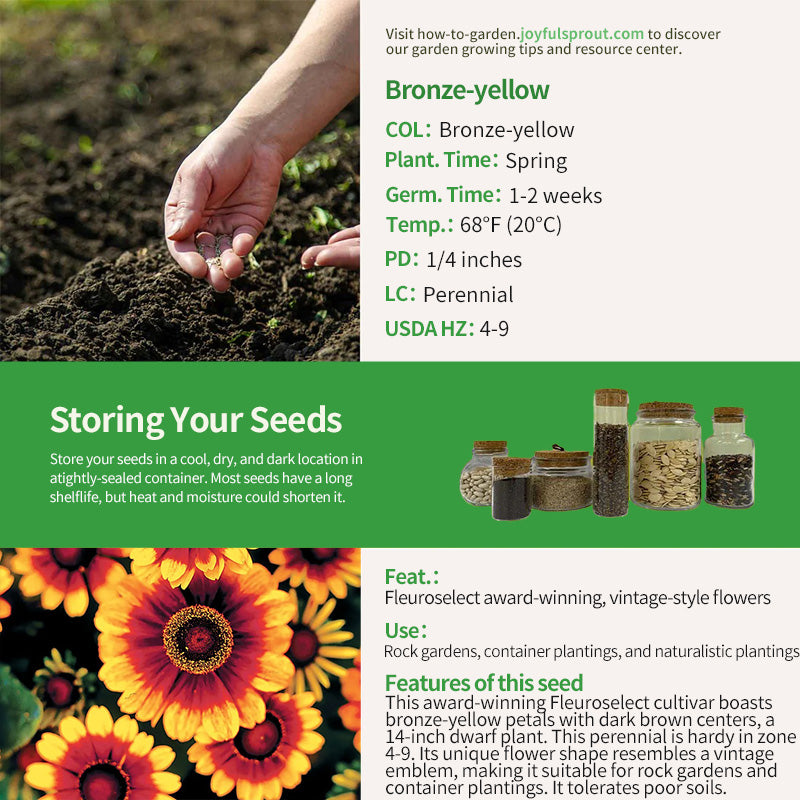 Visit how-to-garden.joyfulsprout.com to discover our garden growing tips and resource center.

Bronze-yellow

COL: Bronze-yellow
Plant. Time: Spring
Germ. Time: 1-2 weeks
Temp.: 68°F (20°C)
PD: 1/4 inches
LC: Perennial
USDA HZ: 4-9

Storing Your Seeds

Store your seeds in a cool, dry, and dark location in atightly-sealed container. Most seeds have a long shelflife, but heat and moisture could shorten it.

Feat.:
Fleuroselect award-winning, vintage-style flowers

Use:
Rock gardens, container plantings, and naturalistic plantings

Features of this seed
This award-winning Fleuroselect cultivar boasts bronze-yellow petals with dark brown centers, a 14-inch dwarf plant. This perennial is hardy in zone 4-9. Its unique flower shape resembles a vintage emblem, making it suitable for rock gardens and container plantings. It tolerates poor soils.